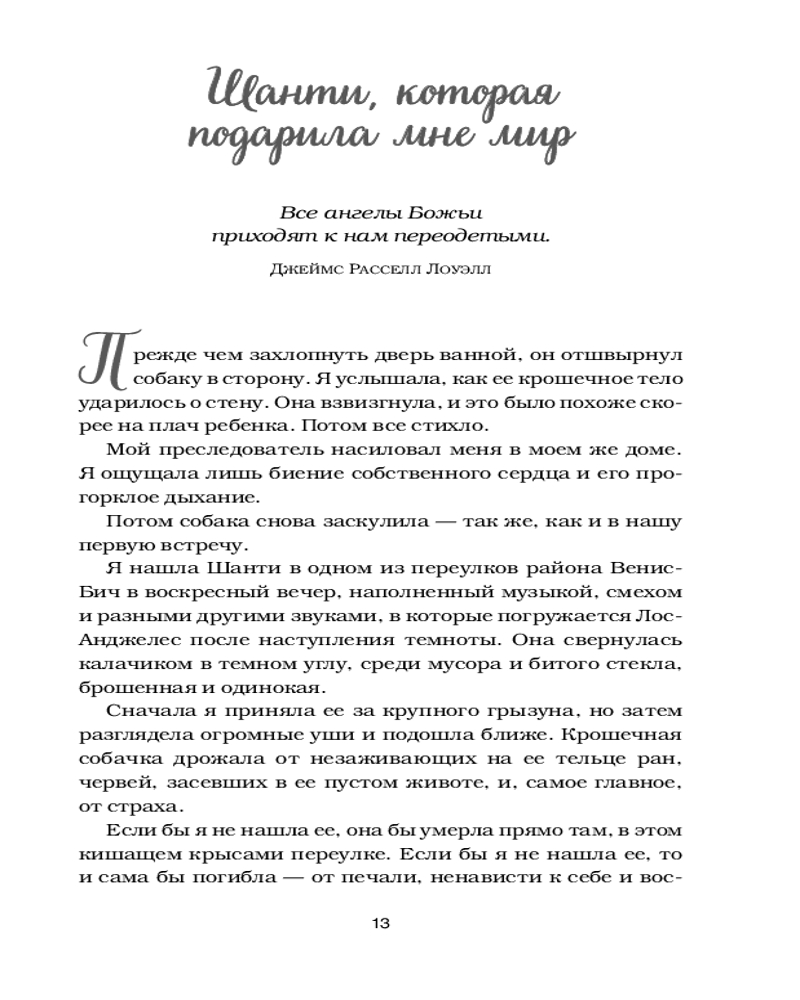 Шанти, которая подарила мне мир

Все ангелы Божьи приходят к нам переодетыми.

Джеймс Расселл Лоуэлл

Прежде чем захлопнуть дверь ванной, он отшвырнул собаку в сторону. Я услышала, как ее крошечное тело ударилось о стену. Она взвизгнула, и это было похоже скорее на плач ребенка. Потом все стихло.

Мой преследователь насиловал меня в моем же доме. Я ощущала лишь биение собственного сердца и его прогорклое дыхание.

Потом собака снова заскулила — так же, как и в нашу первую встречу.

Я нашла Шанти в одном из переулков района Венис-Бич в воскресный вечер, наполненный музыкой, смехом и разными другими звуками, в которые погружается Лос-Анджелес после наступления темноты. Она свернулась калачиком в темном углу, среди мусора и битого стекла, брошенная и одинокая.

Сначала я приняла ее за крупного грызуна, но затем разглядела огромные уши и подошла ближе. Крошечная собачка дрожала от незаживающих на ее тельце ран, червей, засевших в ее пустом животе, и, самое главное, от страха.

Если бы я не нашла ее, она бы умерла прямо там, в этом кишащем крысами переулке. Если бы я не нашла ее, то и сама бы погибла — от печали, ненависти к себе и вос-

13